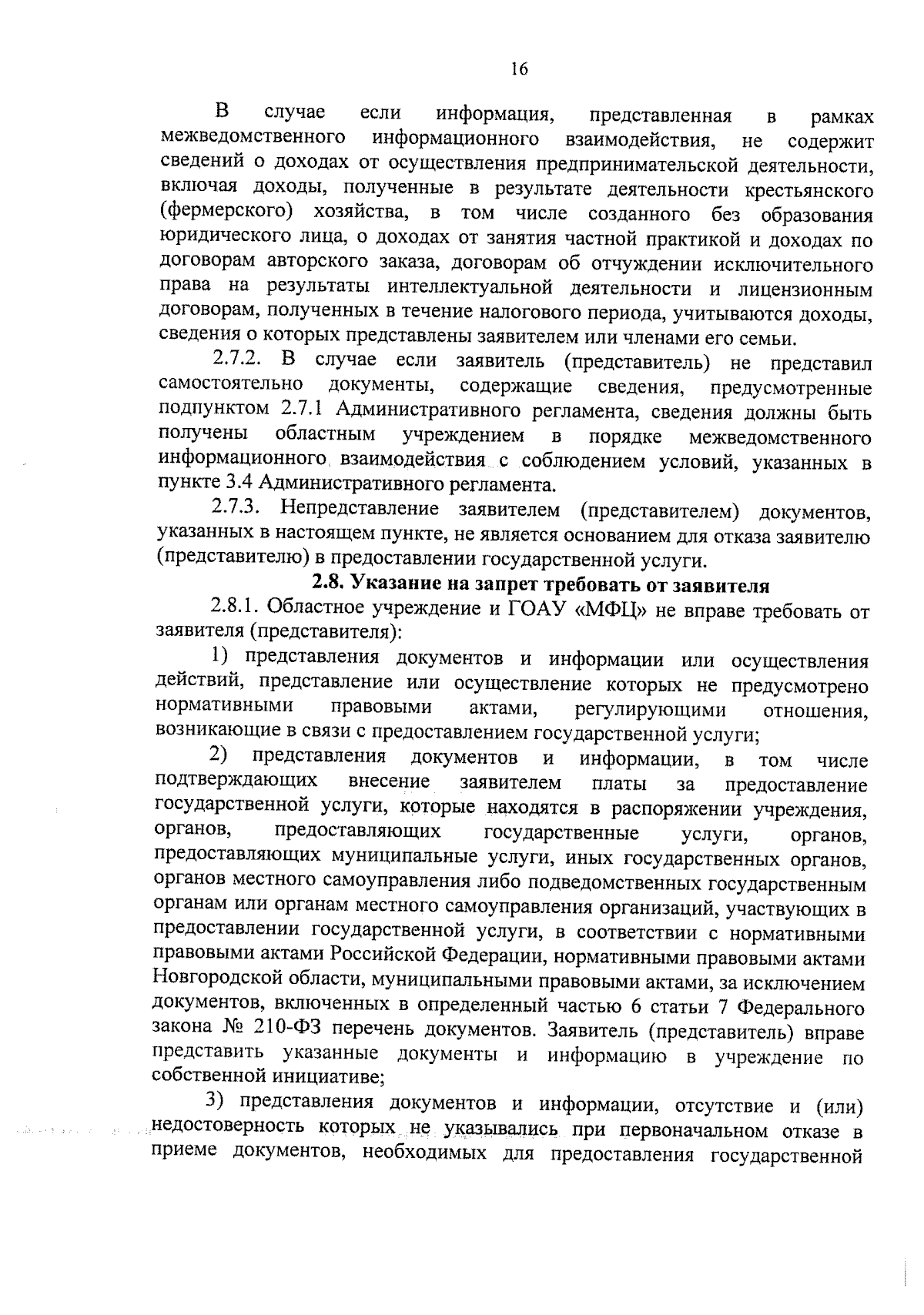 16

В случае если информация, представленная в рамках межведомственного информационного взаимодействия, не содержит сведений о доходах от осуществления предпринимательской деятельности, включая доходы, полученные в результате деятельности крестьянского (фермерского) хозяйства, в том числе созданного без образования юридического лица, о доходах от занятия частной практикой и доходах по договорам авторского заказа, договорам об отчуждении исключительного права на результаты интеллектуальной деятельности и лицензионным договорам, полученных в течение налогового периода, учитываются доходы, сведения о которых представлены заявителем или членами его семьи.

2.7.2. В случае если заявитель (представитель) не представил самостоятельно документы, содержащие сведения, предусмотренные подпунктом 2.7.1 Административного регламента, сведения должны быть получены областным учреждением в порядке межведомственного информационного взаимодействия с соблюдением условий, указанных в пункте 3.4 Административного регламента.

2.7.3. Непредставление заявителем (представителем) документов, указанных в настоящем пункте, не является основанием для отказа заявителю (представителю) в предоставлении государственной услуги.

2.8. Указание на запрет требовать от заявителя

2.8.1. Областное учреждение и ГОАУ «МФЦ» не вправе требовать от заявителя (представителя):

1) представления документов и информации или осуществления действий, представление или осуществление которых не предусмотрено нормативными правовыми актами, регулирующими отношения, возникающие в связи с предоставлением государственной услуги;

2) представления документов и информации, в том числе подтверждающих внесение заявителем платы за предоставление государственной услуги, которые находятся в распоряжении учреждения, органов, предоставляющих государственные услуги, органов, предоставляющих муниципальные услуги, иных государственных органов, органов местного самоуправления либо подведомственных государственным органам или органам местного самоуправления организаций, участвующих в предоставлении государственной услуги, в соответствии с нормативными правовыми актами Российской Федерации, нормативными правовыми актами Новгородской области, муниципальными правовыми актами, за исключением документов, включенных в определенный частью 6 статьи 7 Федерального закона № 210-ФЗ перечень документов. Заявитель (представитель) вправе представить указанные документы и информацию в учреждение по собственной инициативе;

3) представления документов и информации, отсутствие и (или) недостоверность которых не указывались при первоначальном отказе в приеме документов, необходимых для предоставления государственной